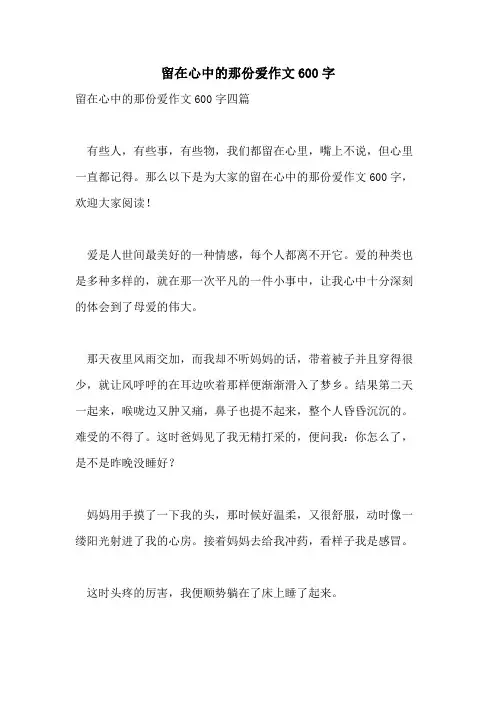 留在心中的那份爱作文600字

留在心中的那份爱作文600字四篇

有些人，有些事，有些物，我们都留在心里，嘴上不说，但心里一直都记得。那么以下是为大家的留在心中的那份爱作文600字，欢迎大家阅读！

爱是人世间最美好的一种情感，每个人都离不开它。爱的种类也是多种多样的，就在那一次平凡的一件小事中，让我心中十分深刻的体会到了母爱的伟大。

那天夜里风雨交加，而我却不听妈妈的话，带着被子并且穿得很少，就让风呼呼的在耳边吹着那样便渐渐滑入了梦乡。结果第二天一起来，喉咙边又肿又痛，鼻子也提不起来，整个人昏昏沉沉的。难受的不得了。这时爸妈见了我无精打采的，便问我：你怎么了，是不是昨晚没睡好？

妈妈用手摸了一下我的头，那时候好温柔，又很舒服，动时像一缕阳光射进了我的心房。接着妈妈去给我冲药，看样子我是感冒。

这时头疼的厉害，我便顺势躺在了床上睡了起来。